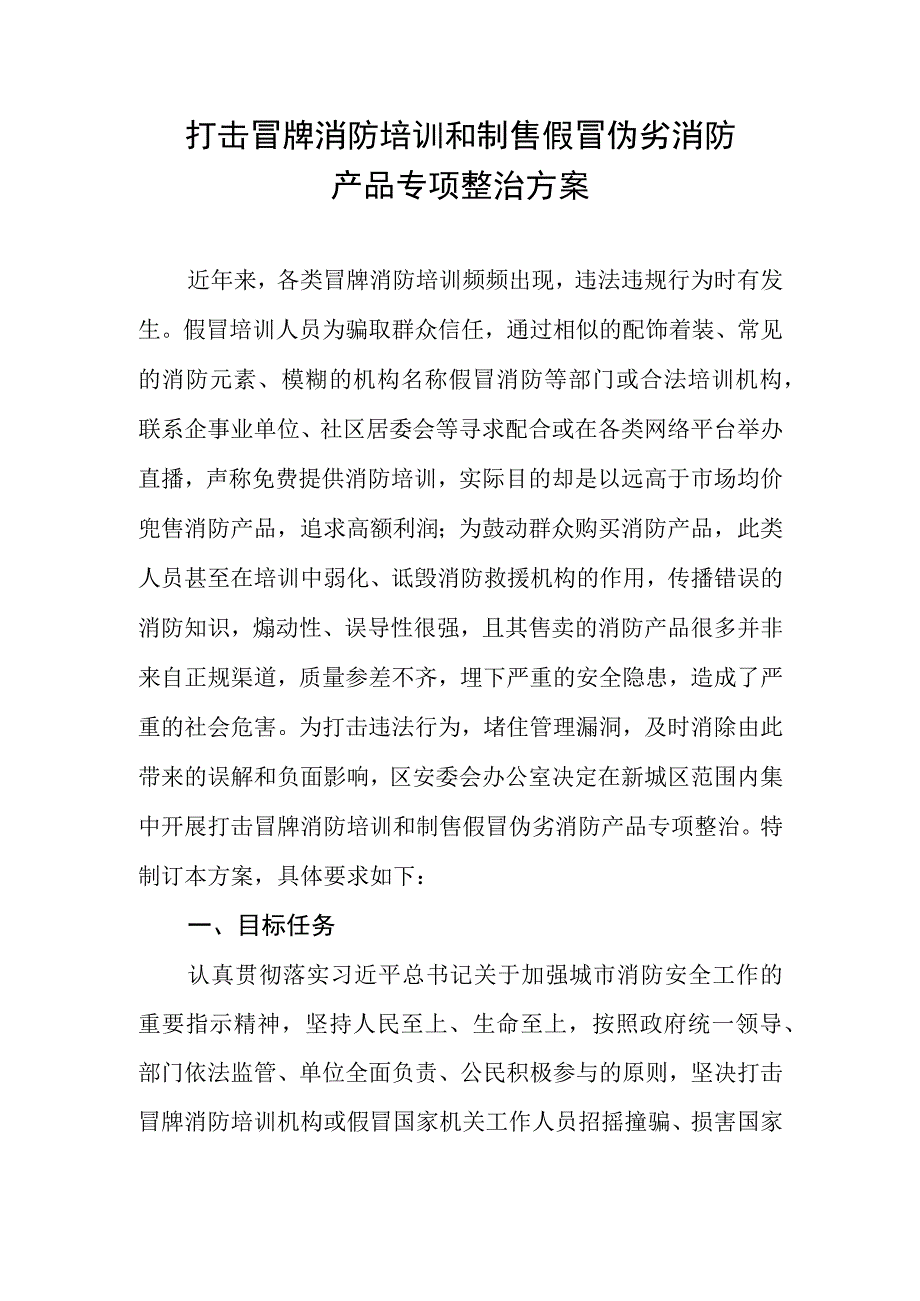 打击冒牌消防培训和制售假冒伪劣消防产品专项整治方案

近年来，各类冒牌消防培训频频出现，违法违规行为时有发生。假冒培训人员为骗取群众信任，通过相似的配饰着装、常见的消防元素、模糊的机构名称假冒消防等部门或合法培训机构，联系企事业单位、社区居委会等寻求配合或在各类网络平台举办直播，声称免费提供消防培训，实际目的却是以远高于市场均价兜售消防产品，追求高额利润；为鼓动群众购买消防产品，此类人员甚至在培训中弱化、诋毁消防救援机构的作用，传播错误的消防知识，煽动性、误导性很强，且其售卖的消防产品很多并非来自正规渠道，质量参差不齐，埋下严重的安全隐患，造成了严重的社会危害。为打击违法行为，堵住管理漏洞，及时消除由此带来的误解和负面影响，区安委会办公室决定在新城区范围内集中开展打击冒牌消防培训和制售假冒伪劣消防产品专项整治。特制订本方案，具体要求如下：

一、目标任务

认真贯彻落实习近平总书记关于加强城市消防安全工作的重要指示精神，坚持人民至上、生命至上，按照政府统一领导、部门依法监管、单位全面负责、公民积极参与的原则，坚决打击冒牌消防培训机构或假冒国家机关工作人员招摇撞骗、损害国家